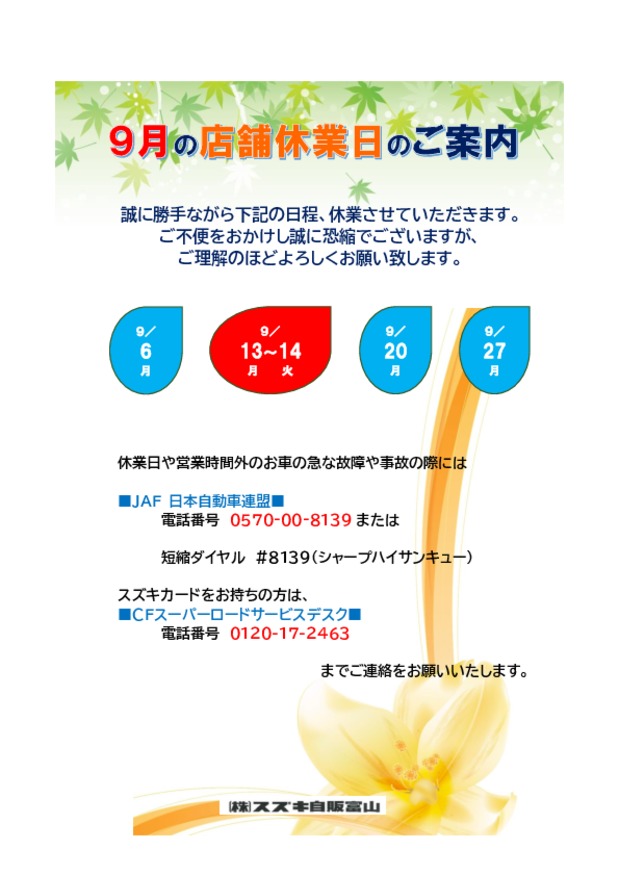 9月の店舗休業日のご案内

誠に勝手ながら下記の日程、休業させていただきます。
ご不便をおかけし誠に恐縮でございますが、
ご理解のほどよろしくお願い致します。

9／
6
月

9／
13~14
月　火

9／
20
月

9／
27
月

休業日や営業時間外のお車の急な故障や事故の際には

■JAF 日本自動車連盟■
電話番号　0570-00-8139 または

短縮ダイヤル　#8139（シャープハイサンキュー）

スズキカードをお持ちの方は、
■CFスーパーロードサービスデスク■
電話番号　0120-17-2463

までご連絡をお願いいたします。

㈱スズキ自販富山